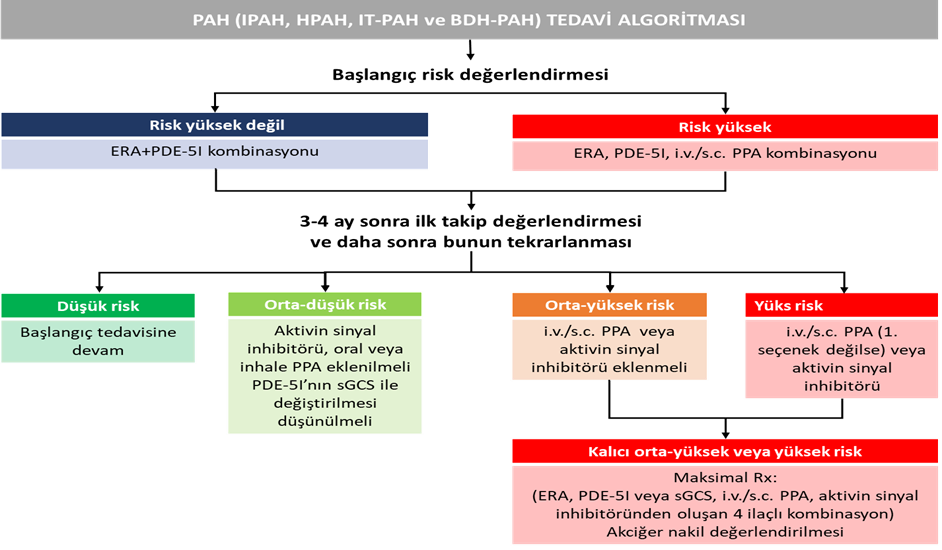 PAH (IPAH, HPAH, IT-PAH ve BDH-PAH) TEDAVİ ALGORİTMASI

Başlangıç risk değerlendirmesi

Risk yüksek değil

ERA+PDE-5I kombinasyonu

Risk yüksek

ERA, PDE-5I, i.v./s.c. PPA kombinasyonu

3-4 ay sonra ilk takip değerlendirmesi ve daha sonra bunun tekrarlanması

Düşük risk

Başlangıç tedavisine devam

Orta-düşük risk

Aktivin sinyal inhibitörü, oral veya inhale PPA eklenilmeli PDE-5I'nın sGCS ile değiştirilmesi düşünülmeli

Orta-yüksek risk

i.v./s.c. PPA veya aktivin sinyal inhibitörü eklenmeli

Yüks risk

i.v./s.c. PPA (1. seçenek değilse) veya aktivin sinyal inhibitörü

Kalıcı orta-yüksek veya yüksek risk

Maksimal Rx:
(ERA, PDE-5I veya sGCS, i.v./s.c. PPA, aktivin sinyal inhibitöründen oluşan 4 ilaçlı kombinasyon)
Akciğer nakil değerlendirilmesi